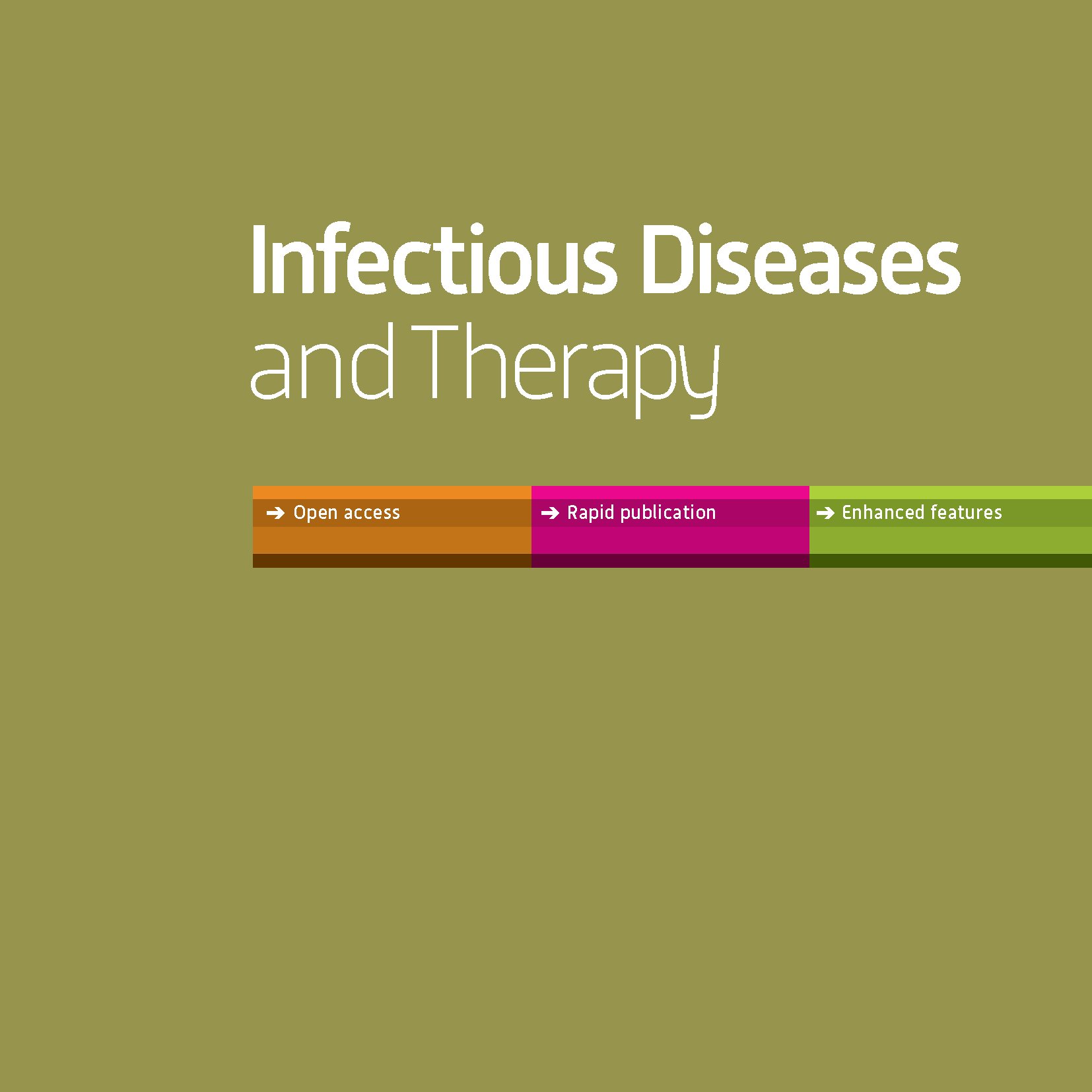 Infectious Diseases
and Therapy

➔ Open access

➔ Rapid publication

➔ Enhanced features